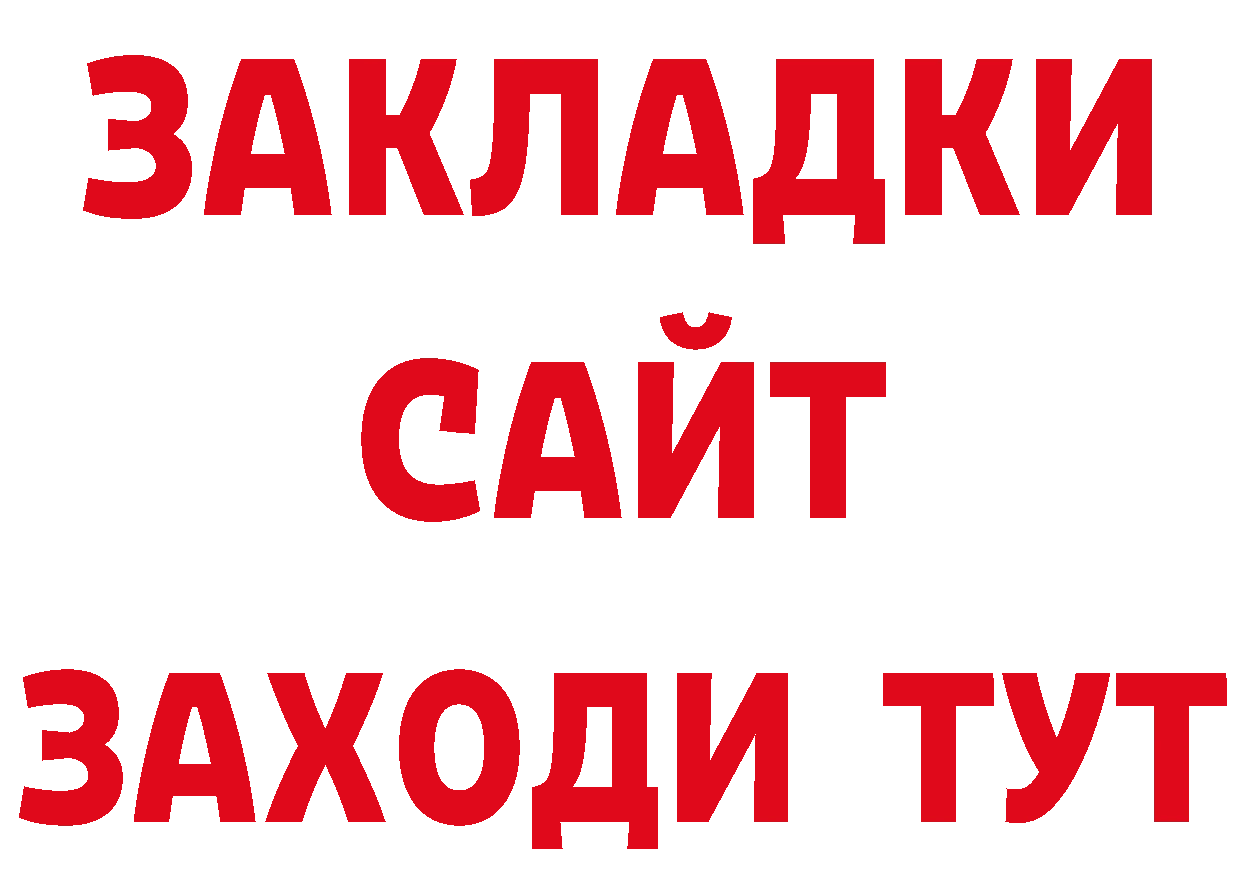 ЗАКЛАДКИ
САЙТ
ЗАХОДИ ТУТ